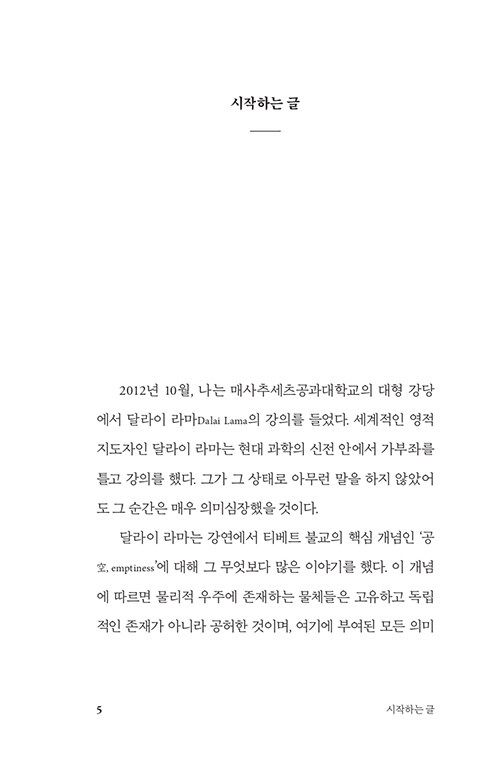 시작하는 글

2012년 10월, 나는 매사추세츠공과대학교의 대형 강당에서 달라이 라마Dalai Lama의 강의를 들었다. 세계적인 영적 지도자인 달라이 라마는 현대 과학의 신전 안에서 가부좌를 틀고 강의를 했다. 그가 그 상태로 아무런 말을 하지 않았어도 그 순간은 매우 의미심장했을 것이다.

달라이 라마는 강연에서 티베트 불교의 핵심 개념인 '공空, emptiness'에 대해 그 무엇보다 많은 이야기를 했다. 이 개념에 따르면 물리적 우주에 존재하는 물체들은 고유하고 독립적인 존재가 아니라 공허한 것이며, 여기에 부여된 모든 의미

5 시작하는 글